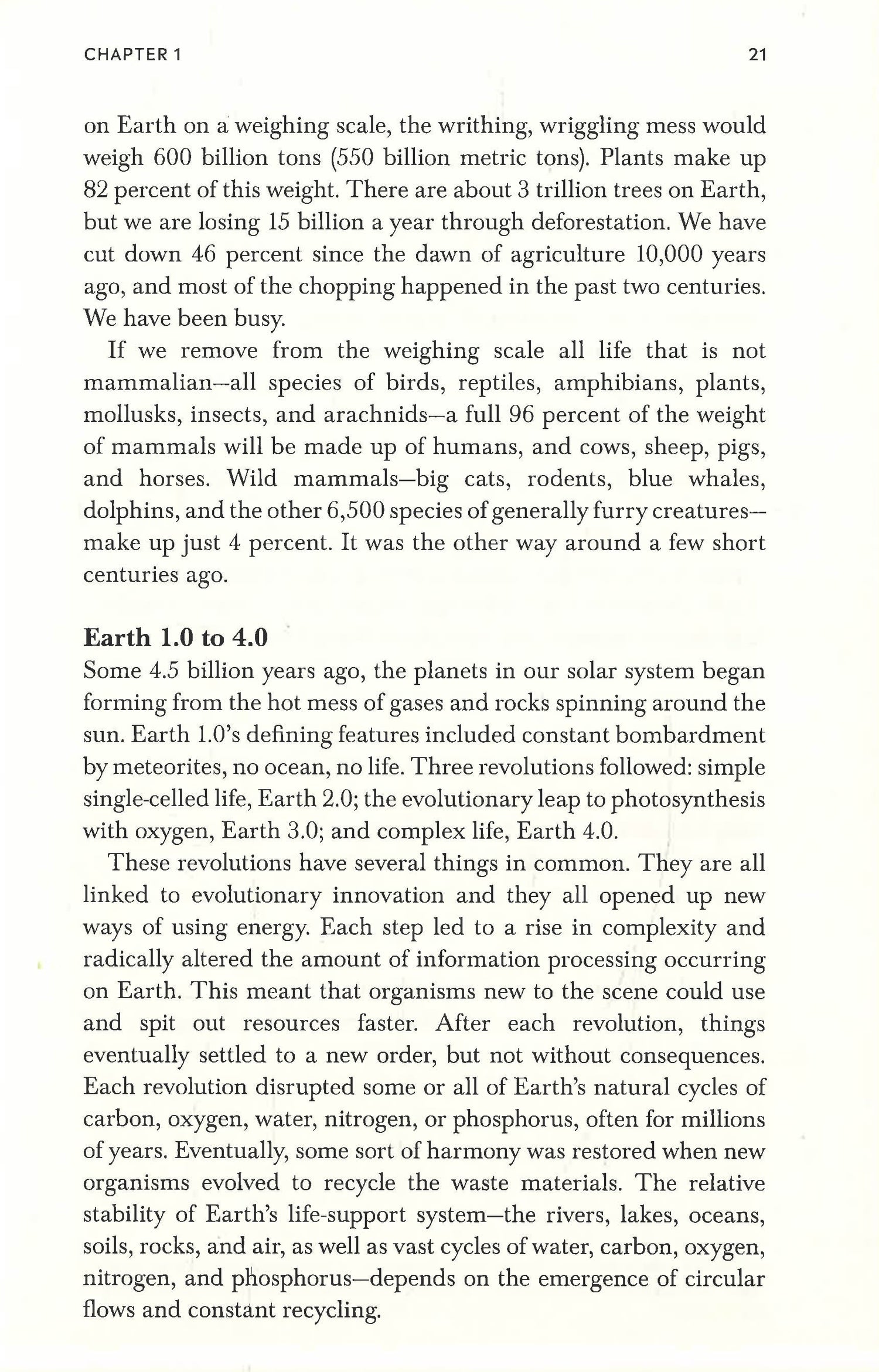 CHAPTER 1 21

on Earth on a weighing scale, the writhing, wriggling mess would weigh 600 billion tons (550 billion metric tons). Plants make up 82 percent of this weight. There are about 3 trillion trees on Earth, but we are losing 15 billion a year through deforestation. We have cut down 46 percent since the dawn of agriculture 10,000 years ago, and most of the chopping happened in the past two centuries. We have been busy.

If we remove from the weighing scale all life that is not mammalian—all species of birds, reptiles, amphibians, plants, mollusks, insects, and arachnids—a full 96 percent of the weight of mammals will be made up of humans, and cows, sheep, pigs, and horses. Wild mammals—big cats, rodents, blue whales, dolphins, and the other 6,500 species of generally furry creatures—make up just 4 percent. It was the other way around a few short centuries ago.

Earth 1.0 to 4.0

Some 4.5 billion years ago, the planets in our solar system began forming from the hot mess of gases and rocks spinning around the sun. Earth 1.0's defining features included constant bombardment by meteorites, no ocean, no life. Three revolutions followed: simple single-celled life, Earth 2.0; the evolutionary leap to photosynthesis with oxygen, Earth 3.0; and complex life, Earth 4.0.

These revolutions have several things in common. They are all linked to evolutionary innovation and they all opened up new ways of using energy. Each step led to a rise in complexity and radically altered the amount of information processing occurring on Earth. This meant that organisms new to the scene could use and spit out resources faster. After each revolution, things eventually settled to a new order, but not without consequences. Each revolution disrupted some or all of Earth's natural cycles of carbon, oxygen, water, nitrogen, or phosphorus, often for millions of years. Eventually, some sort of harmony was restored when new organisms evolved to recycle the waste materials. The relative stability of Earth's life-support system—the rivers, lakes, oceans, soils, rocks, and air, as well as vast cycles of water, carbon, oxygen, nitrogen, and phosphorus—depends on the emergence of circular flows and constant recycling.